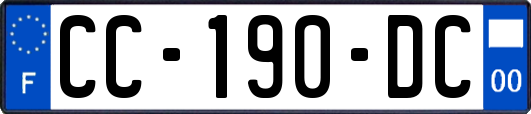 F

CC-190-DC

00